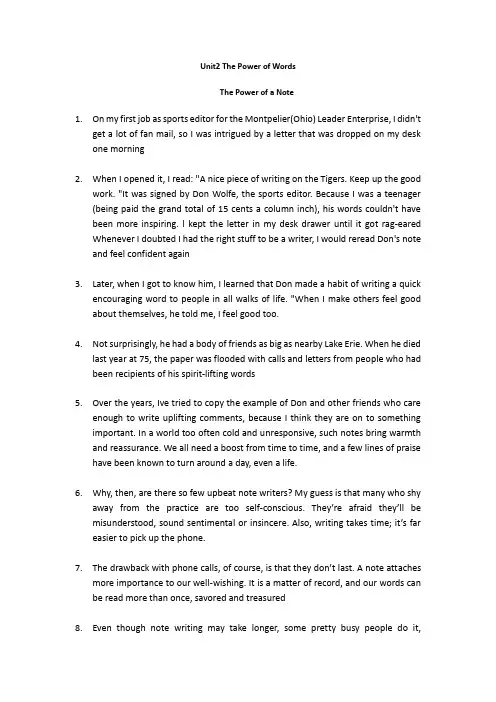 Unit2 The Power of Words

The Power of a Note

1. On my first job as sports editor for the Montpelier(Ohio) Leader Enterprise, I didn't get a lot of fan mail, so I was intrigued by a letter that was dropped on my desk one morning

2. When I opened it, I read: "A nice piece of writing on the Tigers. Keep up the good work. "It was signed by Don Wolfe, the sports editor. Because I was a teenager (being paid the grand total of 15 cents a column inch), his words couldn't have been more inspiring. I kept the letter in my desk drawer until it got rag-eared Whenever I doubted I had the right stuff to be a writer, I would reread Don's note and feel confident again

3. Later, when I got to know him, I learned that Don made a habit of writing a quick encouraging word to people in all walks of life. "When I make others feel good about themselves, he told me, I feel good too.

4. Not surprisingly, he had a body of friends as big as nearby Lake Erie. When he died last year at 75, the paper was flooded with calls and letters from people who had been recipients of his spirit-lifting words

5. Over the years, Ive tried to copy the example of Don and other friends who care enough to write uplifting comments, because I think they are on to something important. In a world too often cold and unresponsive, such notes bring warmth and reassurance. We all need a boost from time to time, and a few lines of praise have been known to turn around a day, even a life.

6. Why, then, are there so few upbeat note writers? My guess is that many who shy away from the practice are too self-conscious. They're afraid they'll be misunderstood, sound sentimental or insincere. Also, writing takes time; it's far easier to pick up the phone.

7. The drawback with phone calls, of course, is that they don't last. A note attaches more importance to our well-wishing. It is a matter of record, and our words can be read more than once, savored and treasured

8. Even though note writing may take longer, some pretty busy people do it,